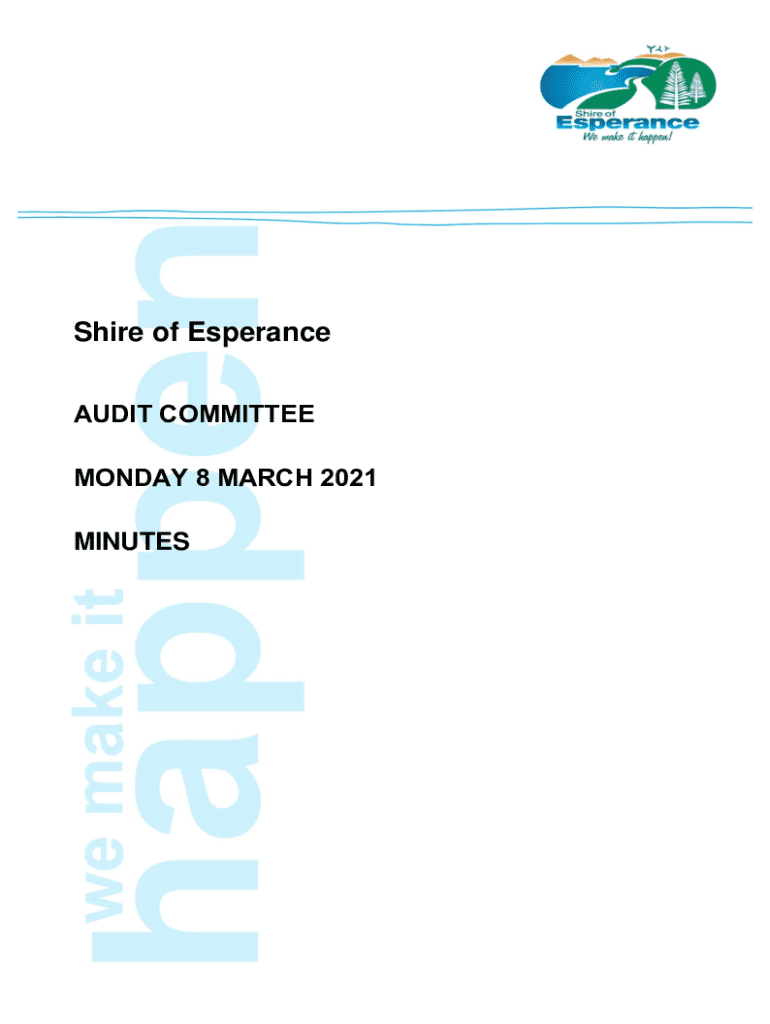 Shire of
Esperance
We make it happen!

Shire of Esperance

AUDIT COMMITTEE

MONDAY 8 MARCH 2021

MINUTES

we make it happen